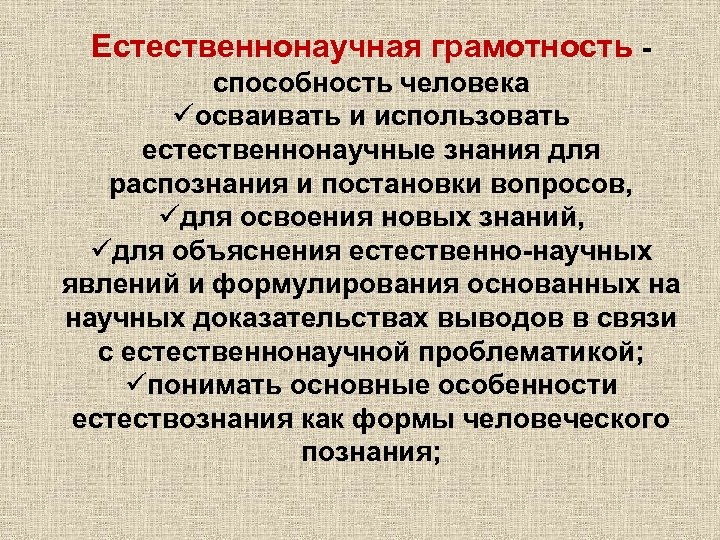 Естественнонаучная грамотность - способность человека
✓осваивать и использовать естественнонаучные знания для распознания и постановки вопросов,
✓для освоения новых знаний,
✓для объяснения естественно-научных явлений и формулирования основанных на научных доказательствах выводов в связи с естественнонаучной проблематикой;
✓понимать основные особенности естествознания как формы человеческого познания;